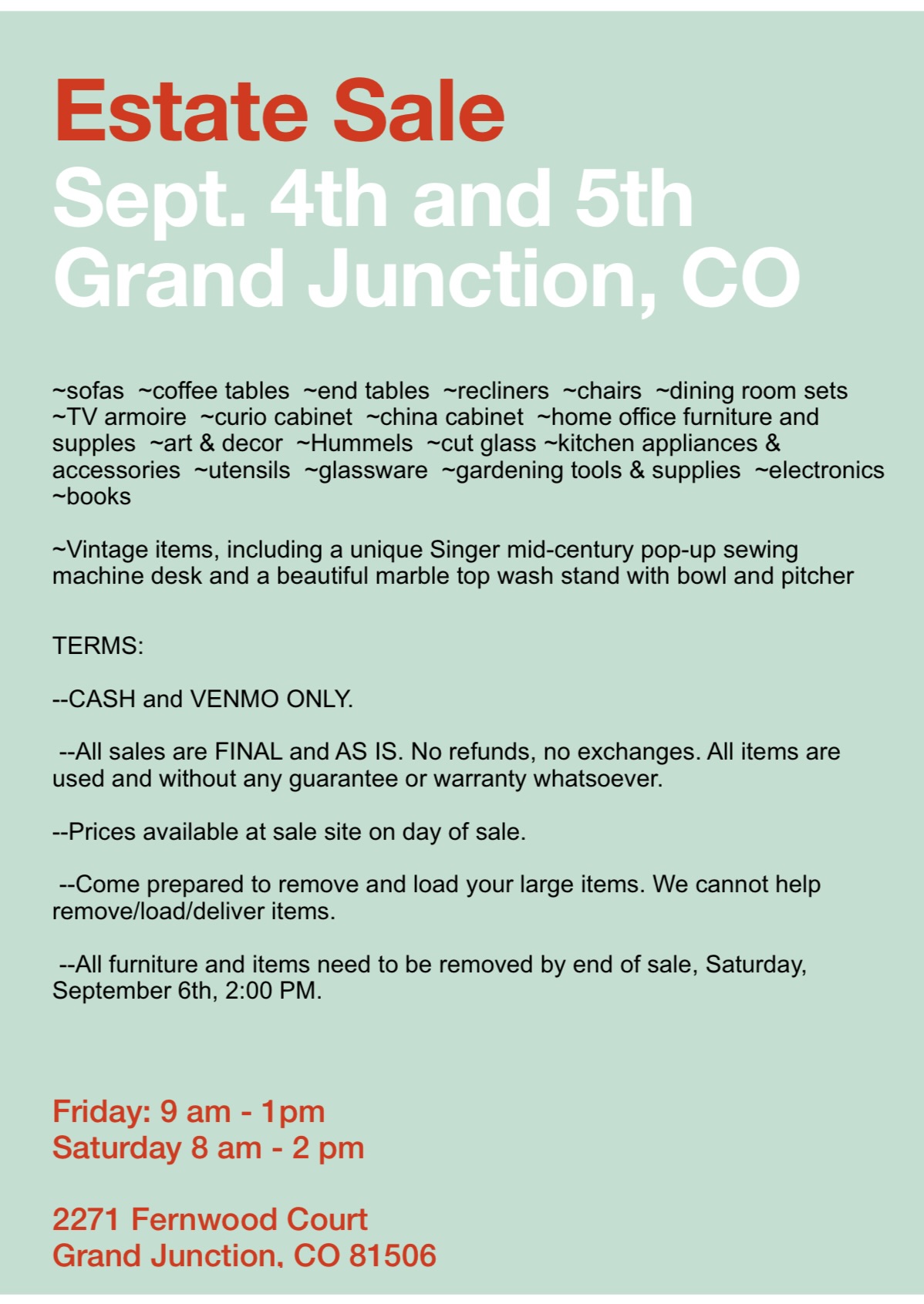 Estate Sale
Sept. 4th and 5th
Grand Junction, CO

~sofas ~coffee tables ~end tables ~recliners ~chairs ~dining room sets ~TV armoire ~curio cabinet ~china cabinet ~home office furniture and supples ~art & decor ~Hummels ~cut glass ~kitchen appliances & accessories ~utensils ~glassware ~gardening tools & supplies ~electronics ~books

~Vintage items, including a unique Singer mid-century pop-up sewing machine desk and a beautiful marble top wash stand with bowl and pitcher

TERMS:

--CASH and VENMO ONLY.

--All sales are FINAL and AS IS. No refunds, no exchanges. All items are used and without any guarantee or warranty whatsoever.

--Prices available at sale site on day of sale.

--Come prepared to remove and load your large items. We cannot help remove/load/deliver items.

--All furniture and items need to be removed by end of sale, Saturday, September 6th, 2:00 PM.

Friday: 9 am - 1pm
Saturday 8 am - 2 pm

2271 Fernwood Court
Grand Junction, CO 81506